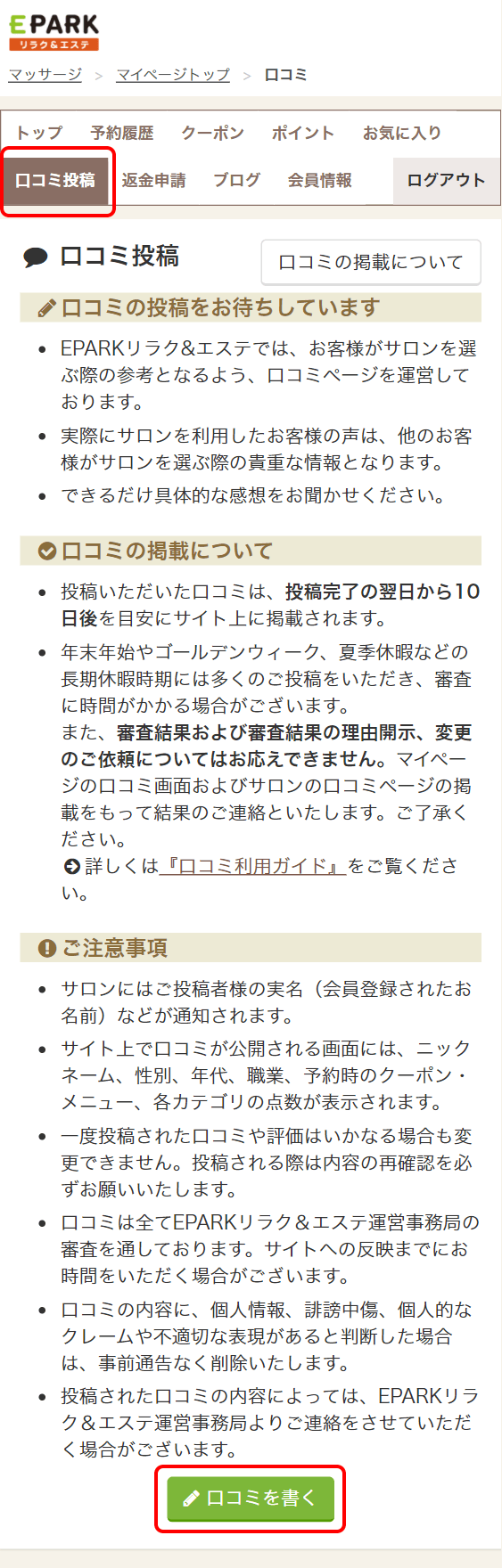 EPARK
リラク&エステ

マッサージ > マイページトップ > 口コミ

トップ　予約履歴　クーポン　ポイント　お気に入り
口コミ投稿　返金申請　ブログ　会員情報　ログアウト

口コミ投稿

口コミの掲載について

口コミの投稿をお待ちしています

- EPARKリラク&エステでは、お客様がサロンを選ぶ際の参考となるよう、口コミページを運営しております。
- 実際にサロンを利用したお客様の声は、他のお客様がサロンを選ぶ際の貴重な情報となります。
- できるだけ具体的な感想をお聞かせください。

口コミの掲載について

- 投稿いただいた口コミは、投稿完了の翌日から10日後を目安にサイト上に掲載されます。
- 年末年始やゴールデンウィーク、夏季休暇などの長期休暇時期には多くのご投稿をいただき、審査に時間がかかる場合がございます。
また、審査結果および審査結果の理由開示、変更のご依頼についてはお応えできません。マイページの口コミ画面およびサロンの口コミページの掲載をもって結果のご連絡といたします。ご了承ください。
詳しくは『口コミ利用ガイド』をご覧ください。

ご注意事項

- サロンにはご投稿者様の実名（会員登録されたお名前）などが通知されます。
- サイト上で口コミが公開される画面には、ニックネーム、性別、年代、職業、予約時のクーポン・メニュー、各カテゴリの点数が表示されます。
- 一度投稿された口コミや評価はいかなる場合も変更できません。投稿される際は内容の再確認を必ずお願いいたします。
- 口コミは全てEPARKリラク＆エステ運営事務局の審査を通しております。サイトへの反映までにお時間をいただく場合がございます。
- 口コミの内容に、個人情報、誹謗中傷、個人的なクレームや不適切な表現があると判断した場合は、事前通告なく削除いたします。
- 投稿された口コミの内容によっては、EPARKリラク＆エステ運営事務局よりご連絡をさせていただく場合がございます。

口コミを書く